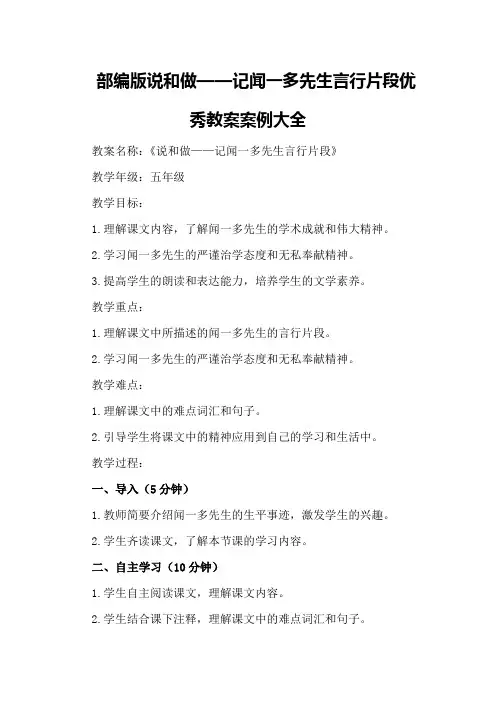 部编版说和做——记闻一多先生言行片段优秀教案案例大全

教案名称:《说和做——记闻一多先生言行片段》

教学年级:五年级

教学目标:

1.理解课文内容,了解闻一多先生的学术成就和伟大精神。

2.学习闻一多先生的严谨治学态度和无私奉献精神。

3.提高学生的朗读和表达能力,培养学生的文学素养。

教学重点:

1.理解课文中所描述的闻一多先生的言行片段。

2.学习闻一多先生的严谨治学态度和无私奉献精神。

教学难点:

1.理解课文中的难点词汇和句子。

2.引导学生将课文中的精神应用到自己的学习和生活中。

教学过程:

一、导入(5分钟)

1.教师简要介绍闻一多先生的生平事迹,激发学生的兴趣。

2.学生齐读课文,了解本节课的学习内容。

二、自主学习(10分钟)

1.学生自主阅读课文,理解课文内容。

2.学生结合课下注释,理解课文中的难点词汇和句子。